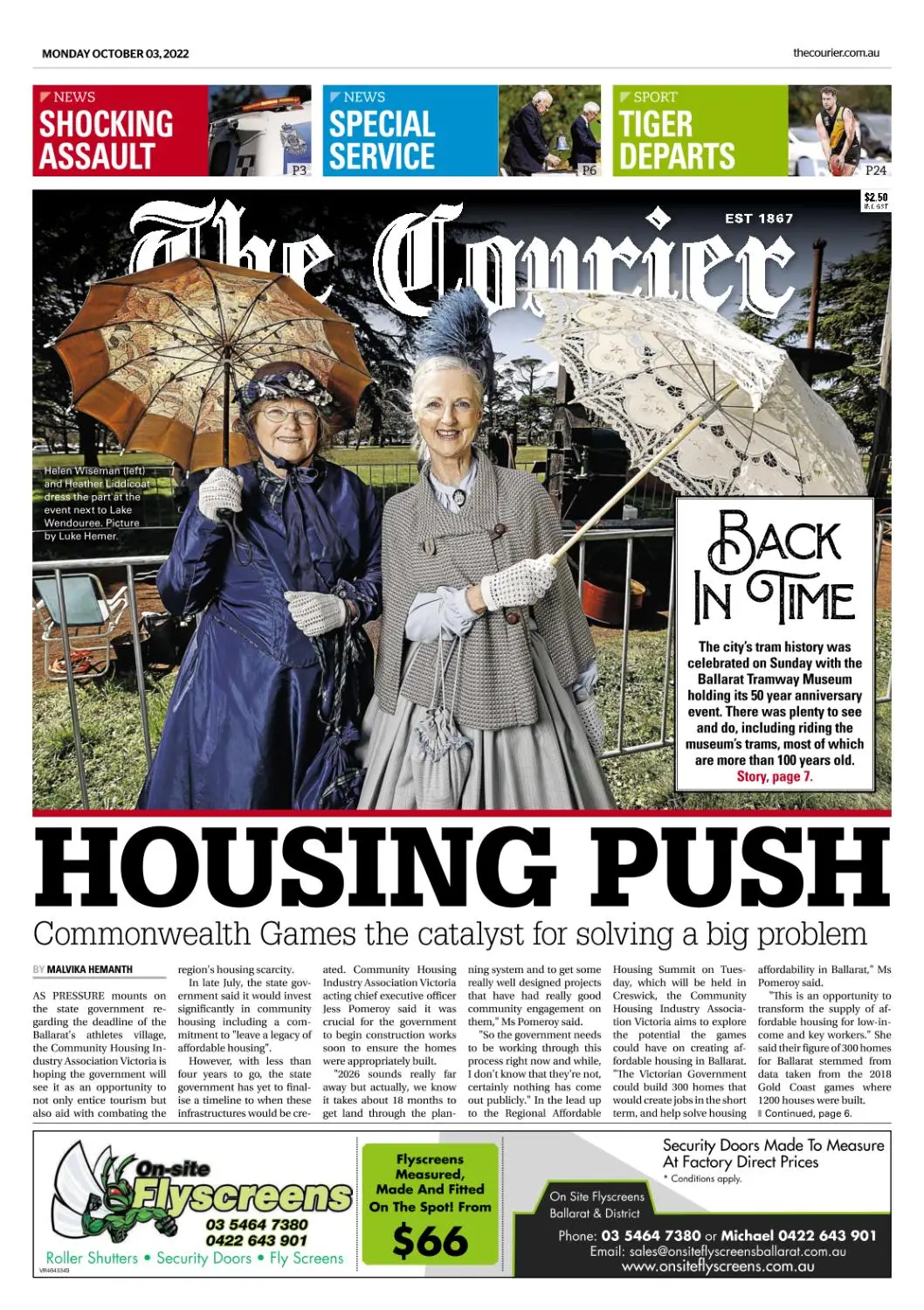 MONDAY OCTOBER 03, 2022

thecourier.com.au

NEWS
SHOCKING ASSAULT
P3

NEWS
SPECIAL SERVICE
P6

SPORT
TIGER DEPARTS
P24

$2.50
INC GST

The Courier
EST 1867

Helen Wiseman (left) and Heather Liddicoat dress the part at the event next to Lake Wendouree. Picture by Luke Hemer.

BACK IN TIME

The city's tram history was celebrated on Sunday with the Ballarat Tramway Museum holding its 50 year anniversary event. There was plenty to see and do, including riding the museum's trams, most of which are more than 100 years old.
Story, page 7.

HOUSING PUSH

Commonwealth Games the catalyst for solving a big problem

BY MALVIKA HEMANTH

AS PRESSURE mounts on the state government regarding the deadline of the Ballarat's athletes village, the Community Housing Industry Association Victoria is hoping the government will see it as an opportunity to not only entice tourism but also aid with combating the region's housing scarcity.

In late July, the state government said it would invest significantly in community housing including a commitment to "leave a legacy of affordable housing".

However, with less than four years to go, the state government has yet to finalise a timeline to when these infrastructures would be created. Community Housing Industry Association Victoria acting chief executive officer Jess Pomeroy said it was crucial for the government to begin construction works soon to ensure the homes were appropriately built.

"2026 sounds really far away but actually, we know it takes about 18 months to get land through the planning system and to get some really well designed projects that have had really good community engagement on them," Ms Pomeroy said.

"So the government needs to be working through this process right now and while, I don't know that they're not, certainly nothing has come out publicly." In the lead up to the Regional Affordable Housing Summit on Tuesday, which will be held in Creswick, the Community Housing Industry Association Victoria aims to explore the potential the games could have on creating affordable housing in Ballarat. "The Victorian Government could build 300 homes that would create jobs in the short term, and help solve housing affordability in Ballarat," Ms Pomeroy said.

"This is an opportunity to transform the supply of affordable housing for low-income and key workers." She said their figure of 300 homes for Ballarat stemmed from data taken from the 2018 Gold Coast games where 1200 houses were built.
Continued, page 6.

On-site Flyscreens
03 5464 7380
0422 643 901
Roller Shutters • Security Doors • Fly Screens
VR4643349

Flyscreens Measured, Made And Fitted On The Spot! From
$66

Security Doors Made To Measure At Factory Direct Prices
* Conditions apply.

On Site Flyscreens
Ballarat & District

Phone: 03 5464 7380 or Michael 0422 643 901
Email: sales@onsiteflyscreensballarat.com.au
www.onsiteflyscreens.com.au